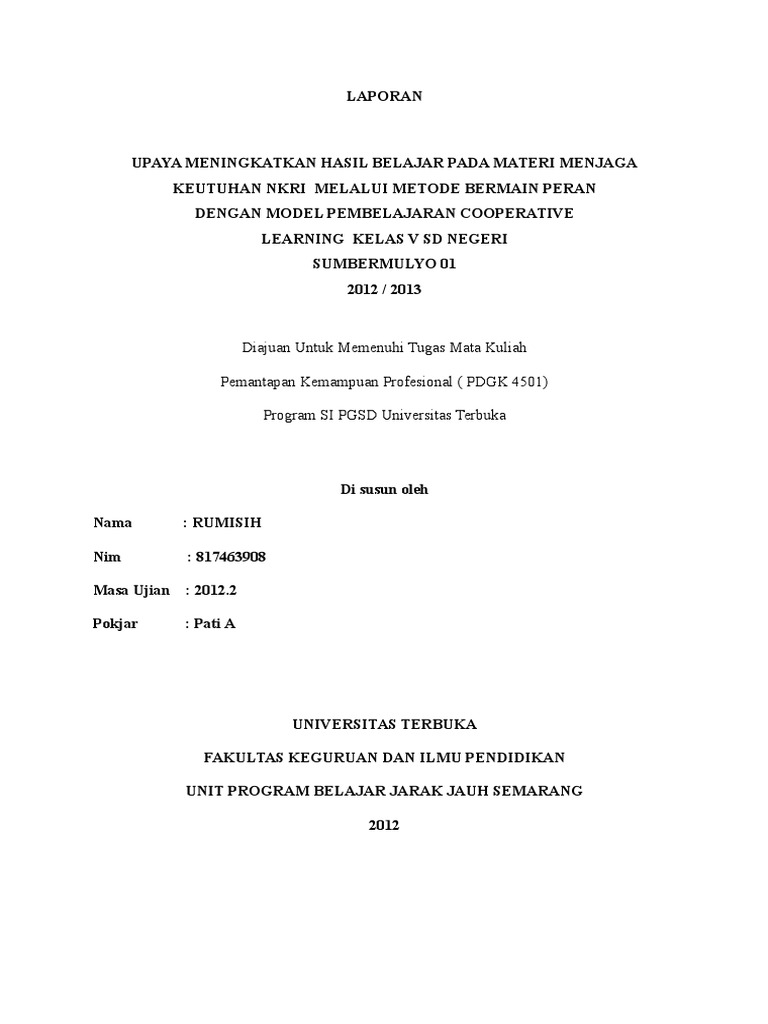 LAPORAN

UPAYA MENINGKATKAN HASIL BELAJAR PADA MATERI MENJAGA KEUTUHAN NKRI MELALUI METODE BERMAIN PERAN DENGAN MODEL PEMBELAJARAN COOPERATIVE LEARNING KELAS V SD NEGERI SUMBERMULYO 01 2012 / 2013

Diajuan Untuk Memenuhi Tugas Mata Kuliah

Pemantapan Kemampuan Profesional ( PDGK 4501)

Program SI PGSD Universitas Terbuka

Di susun oleh

Nama : RUMISIH

Nim : 817463908

Masa Ujian : 2012.2

Pokjar : Pati A

UNIVERSITAS TERBUKA

FAKULTAS KEGURUAN DAN ILMU PENDIDIKAN

UNIT PROGRAM BELAJAR JARAK JAUH SEMARANG

2012